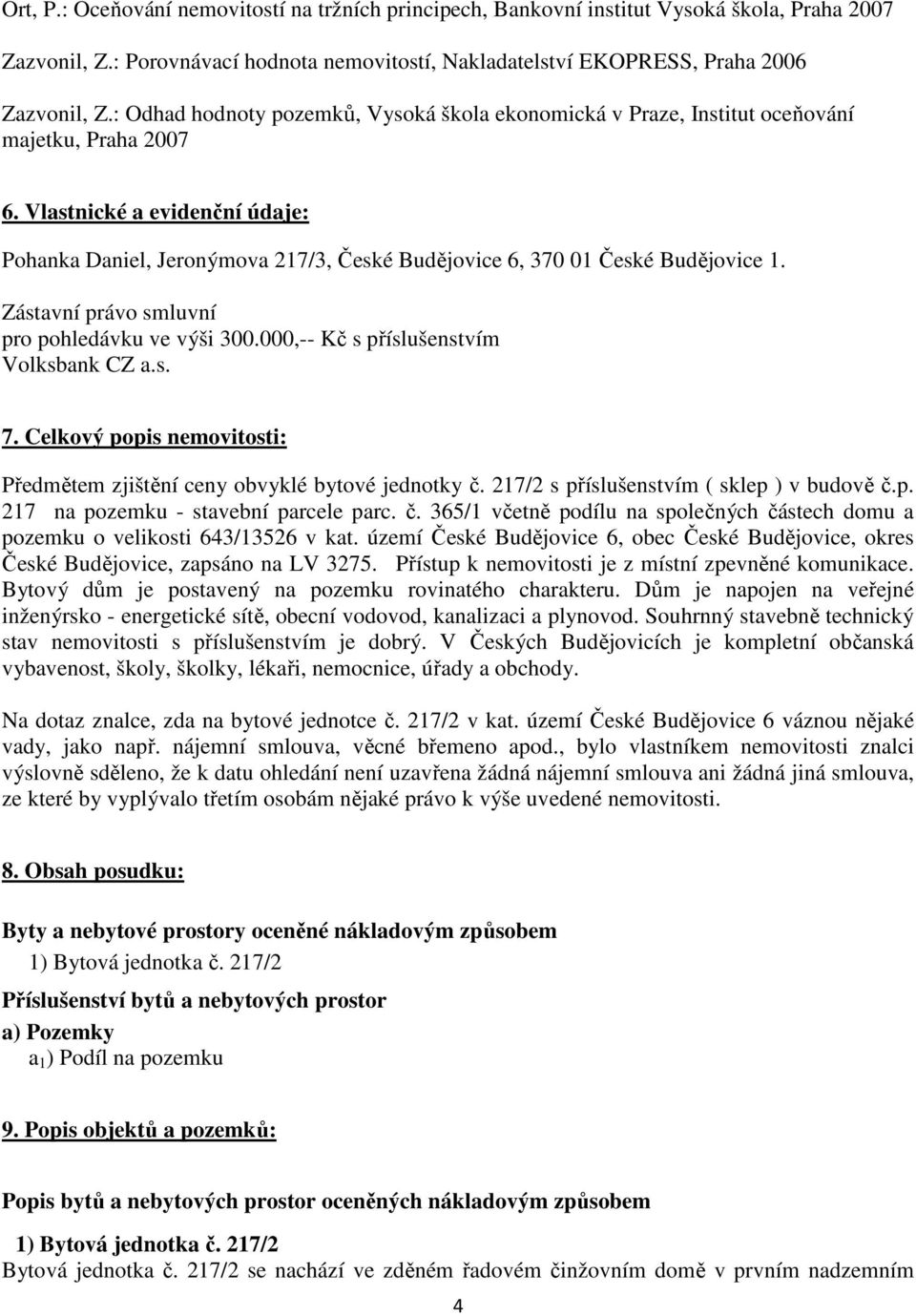 Ort, P.: Oceňování nemovitostí na tržních principech, Bankovní institut Vysoká škola, Praha 2007

Zazvonil, Z.: Porovnávací hodnota nemovitostí, Nakladatelství EKOPRESS, Praha 2006

Zazvonil, Z.: Odhad hodnoty pozemků, Vysoká škola ekonomická v Praze, Institut oceňování majetku, Praha 2007

6. Vlastnické a evidenční údaje:

Pohanka Daniel, Jeronýmova 217/3, České Budějovice 6, 370 01 České Budějovice 1.

Zástavní právo smluvní
pro pohledávku ve výši 300.000,-- Kč s příslušenstvím
Volksbank CZ a.s.

7. Celkový popis nemovitosti:

Předmětem zjištění ceny obvyklé bytové jednotky č. 217/2 s příslušenstvím ( sklep ) v budově č.p. 217 na pozemku - stavební parcele parc. č. 365/1 včetně podílu na společných částech domu a pozemku o velikosti 643/13526 v kat. území České Budějovice 6, obec České Budějovice, okres České Budějovice, zapsáno na LV 3275. Přístup k nemovitosti je z místní zpevněné komunikace. Bytový dům je postavený na pozemku rovinatého charakteru. Dům je napojen na veřejné inženýrsko - energetické sítě, obecní vodovod, kanalizaci a plynovod. Souhrnný stavebně technický stav nemovitosti s příslušenstvím je dobrý. V Českých Budějovicích je kompletní občanská vybavenost, školy, školky, lékaři, nemocnice, úřady a obchody.

Na dotaz znalce, zda na bytové jednotce č. 217/2 v kat. území České Budějovice 6 váznou nějaké vady, jako např. nájemní smlouva, věcné břemeno apod., bylo vlastníkem nemovitosti znalci výslovně sděleno, že k datu ohledání není uzavřena žádná nájemní smlouva ani žádná jiná smlouva, ze které by vyplývalo třetím osobám nějaké právo k výše uvedené nemovitosti.

8. Obsah posudku:

Byty a nebytové prostory oceněné nákladovým způsobem
1) Bytová jednotka č. 217/2

Příslušenství bytů a nebytových prostor
a) Pozemky
$a_1$) Podíl na pozemku

9. Popis objektů a pozemků:

Popis bytů a nebytových prostor oceněných nákladovým způsobem

1) Bytová jednotka č. 217/2
Bytová jednotka č. 217/2 se nachází ve zděném řadovém činžovním domě v prvním nadzemním

4